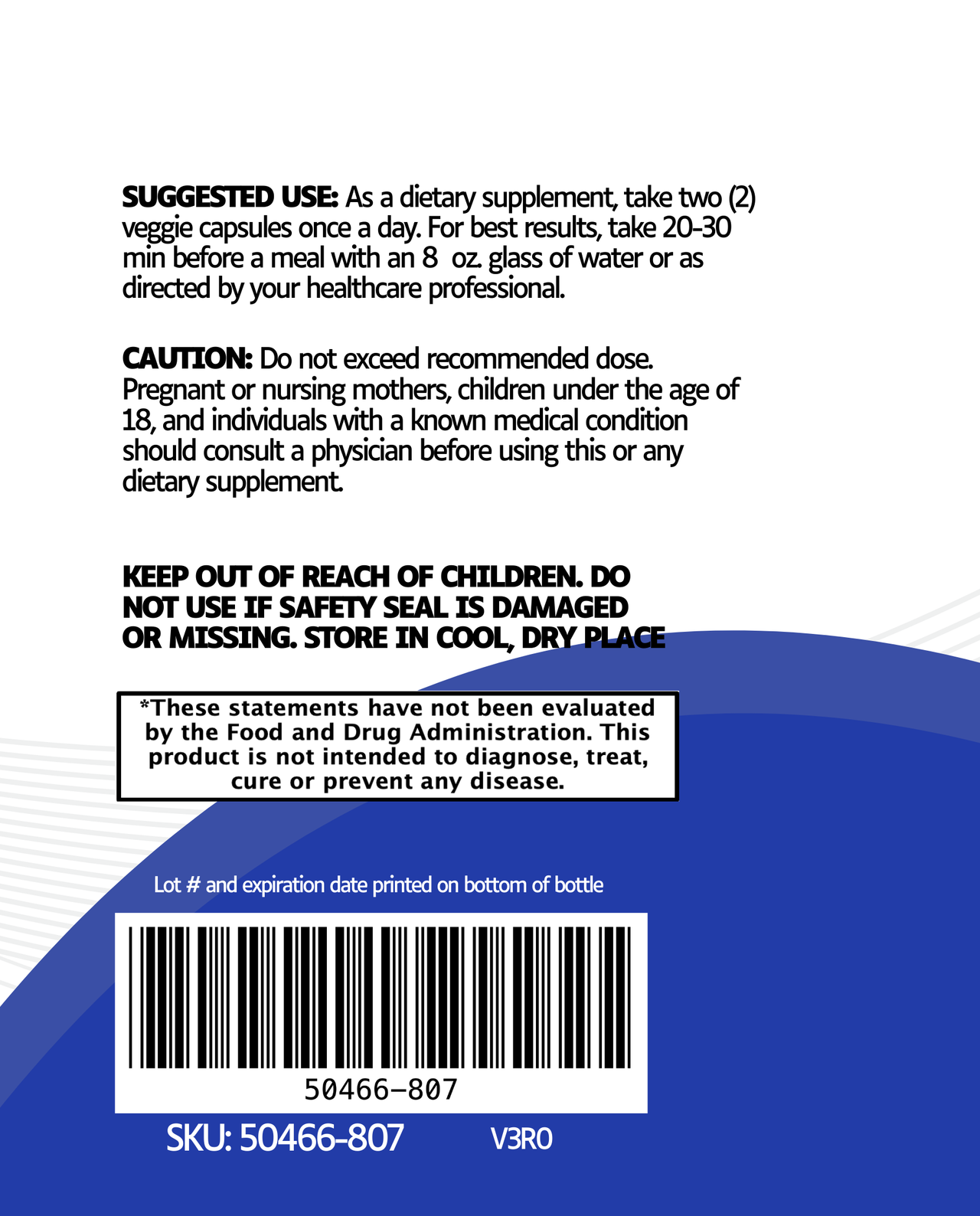 SUGGESTED USE: As a dietary supplement, take two (2) veggie capsules once a day. For best results, take 20-30 min before a meal with an 8 oz. glass of water or as directed by your healthcare professional.

CAUTION: Do not exceed recommended dose. Pregnant or nursing mothers, children under the age of 18, and individuals with a known medical condition should consult a physician before using this or any dietary supplement.

KEEP OUT OF REACH OF CHILDREN. DO NOT USE IF SAFETY SEAL IS DAMAGED OR MISSING. STORE IN COOL, DRY PLACE

*These statements have not been evaluated by the Food and Drug Administration. This product is not intended to diagnose, treat, cure or prevent any disease.

Lot # and expiration date printed on bottom of bottle

50466-807

SKU: 50466-807

V3R0